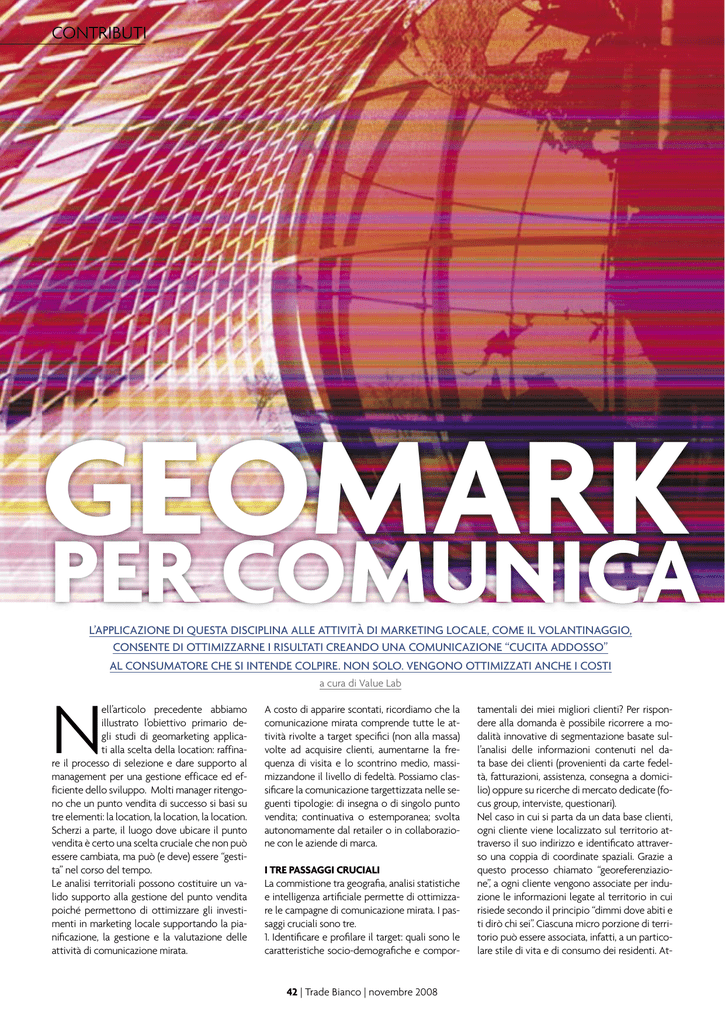 CONTRIBUTI

GEOMARK PER COMUNICA

L'APPLICAZIONE DI QUESTA DISCIPLINA ALLE ATTIVITÀ DI MARKETING LOCALE, COME IL VOLANTINAGGIO, CONSENTE DI OTTIMIZZARNE I RISULTATI CREANDO UNA COMUNICAZIONE "CUCITA ADDOSSO" AL CONSUMATORE CHE SI INTENDE COLPIRE. NON SOLO. VENGONO OTTIMIZZATI ANCHE I COSTI

a cura di Value Lab

Nell'articolo precedente abbiamo illustrato l'obiettivo primario degli studi di geomarketing applicati alla scelta della location: raffinare il processo di selezione e dare supporto al management per una gestione efficace ed efficiente dello sviluppo. Molti manager ritengono che un punto vendita di successo si basi su tre elementi: la location, la location, la location. Scherzi a parte, il luogo dove ubicare il punto vendita è certo una scelta cruciale che non può essere cambiata, ma può (e deve) essere "gestita" nel corso del tempo.
Le analisi territoriali possono costituire un valido supporto alla gestione del punto vendita poiché permettono di ottimizzare gli investimenti in marketing locale supportando la pianificazione, la gestione e la valutazione delle attività di comunicazione mirata.

A costo di apparire scontati, ricordiamo che la comunicazione mirata comprende tutte le attività rivolte a target specifici (non alla massa) volte ad acquisire clienti, aumentarne la frequenza di visita e lo scontrino medio, massimizzandone il livello di fedeltà. Possiamo classificare la comunicazione targettizzata nelle seguenti tipologie: di insegna o di singolo punto vendita; continuativa o estemporanea; svolta autonomamente dal retailer o in collaborazione con le aziende di marca.

I TRE PASSAGGI CRUCIALI
La commistione tra geografia, analisi statistiche e intelligenza artificiale permette di ottimizzare le campagne di comunicazione mirata. I passaggi cruciali sono tre.
1. Identificare e profilare il target: quali sono le caratteristiche socio-demografiche e comportamentali dei miei migliori clienti? Per rispondere alla domanda è possibile ricorrere a modalità innovative di segmentazione basate sull'analisi delle informazioni contenuti nel data base dei clienti (provenienti da carte fedeltà, fatturazioni, assistenza, consegna a domicilio) oppure su ricerche di mercato dedicate (focus group, interviste, questionari).
Nel caso in cui si parta da un data base clienti, ogni cliente viene localizzato sul territorio attraverso il suo indirizzo e identificato attraverso una coppia di coordinate spaziali. Grazie a questo processo chiamato "georeferenziazione", a ogni cliente vengono associate per induzione le informazioni legate al territorio in cui risiede secondo il principio "dimmi dove abiti e ti dirò chi sei". Ciascuna micro porzione di territorio può essere associata, infatti, a un particolare stile di vita e di consumo dei residenti. At-

42 | Trade Bianco | novembre 2008